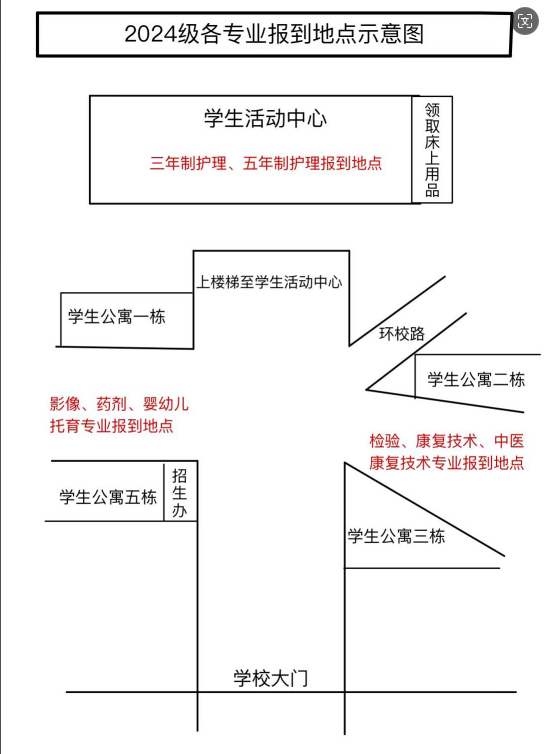 2024级各专业报到地点示意图

学生活动中心

三年制护理、五年制护理报到地点

领取床上用品

上楼梯至学生活动中心

学生公寓一栋

环校路

学生公寓二栋

影像、药剂、婴幼儿托育专业报到地点

检验、康复技术、中医康复技术专业报到地点

学生公寓五栋

招生办

学生公寓三栋

学校大门